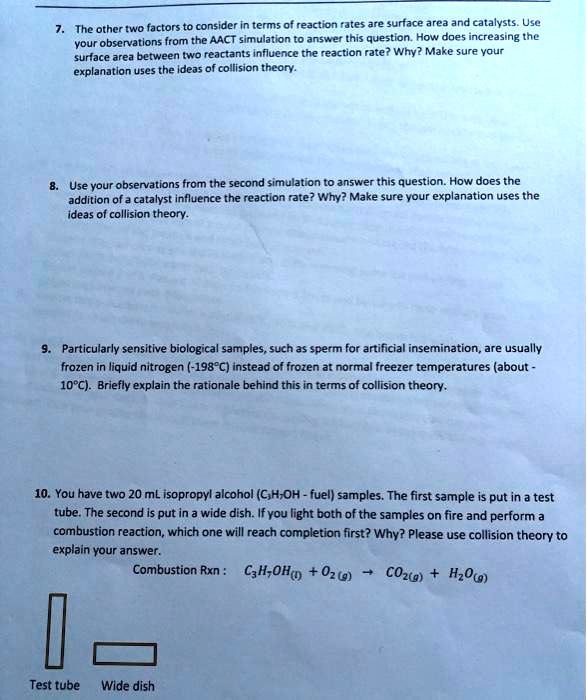 7. The other two factors to consider in terms of reaction rates are surface area and catalysts. Use your observations from the AACT simulation to answer this question. How does increasing the surface area between two reactants influence the reaction rate? Why? Make sure your explanation uses the ideas of collision theory.

8. Use your observations from the second simulation to answer this question. How does the addition of a catalyst influence the reaction rate? Why? Make sure your explanation uses the ideas of collision theory.

9. Particularly sensitive biological samples, such as sperm for artificial insemination, are usually frozen in liquid nitrogen (-198°C) instead of frozen at normal freezer temperatures (about -10°C). Briefly explain the rationale behind this in terms of collision theory.

10. You have two 20 mL isopropyl alcohol ($C_3H_7OH$ - fuel) samples. The first sample is put in a test tube. The second is put in a wide dish. If you light both of the samples on fire and perform a combustion reaction, which one will reach completion first? Why? Please use collision theory to explain your answer.

Combustion Rxn : $C_3H_7OH_{(l)} + O_{2(g)} \rightarrow CO_{2(g)} + H_2O_{(g)}$

Test tube

Wide dish